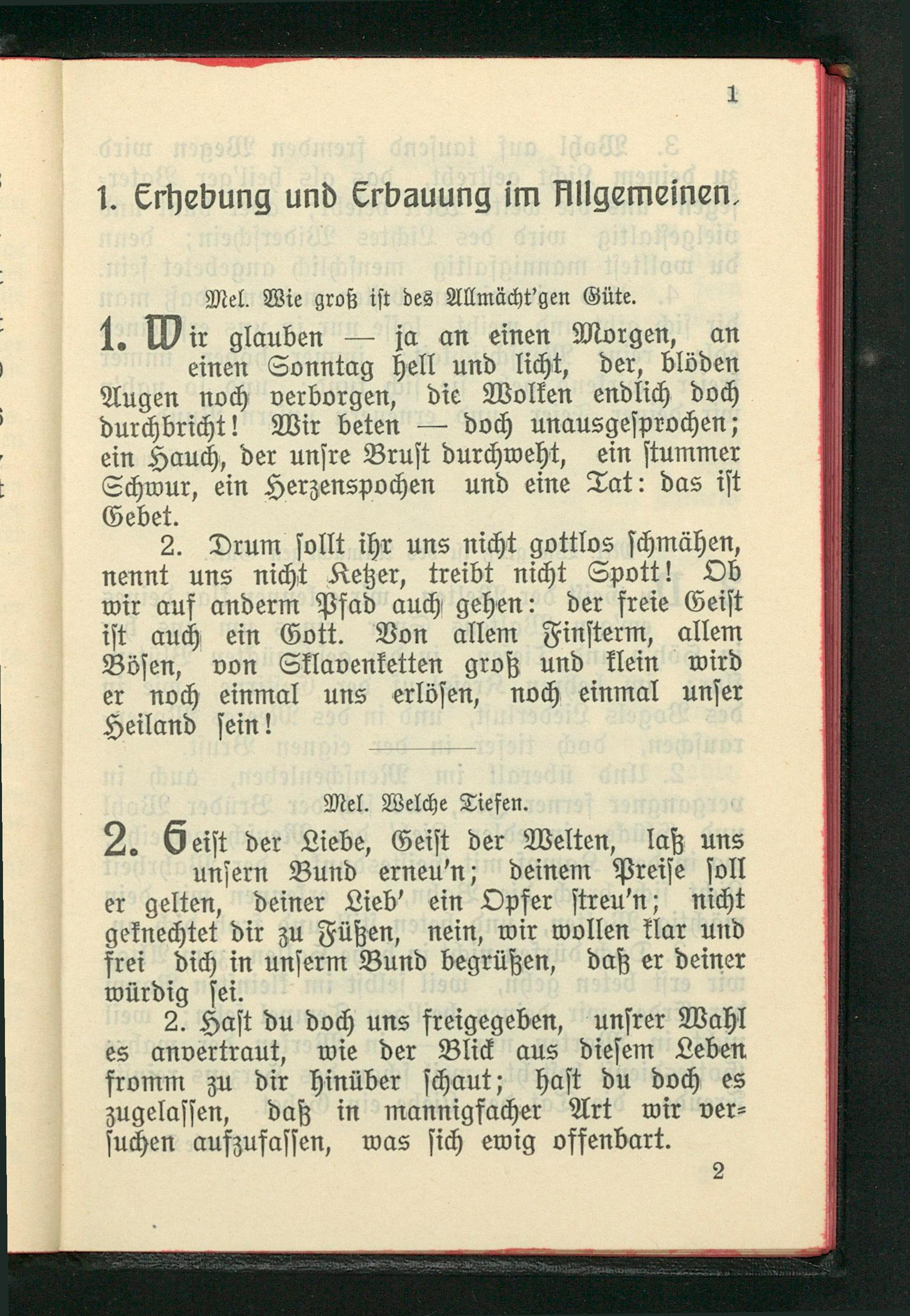 1

1. Erhebung und Erbauung im Allgemeinen.

Mel. Wie groß ist des Allmächt'gen Güte.

1. Wir glauben — ja an einen Morgen, an einen Sonntag hell und licht, der, blöden Augen noch verborgen, die Wolken endlich doch durchbricht! Wir beten — doch unausgesprochen; ein Hauch, der unſre Bruſt durchweht, ein ſtummer Schwur, ein Herzenspochen und eine Tat: das iſt Gebet.

2. Drum ſollt ihr uns nicht gottlos ſchmähen, nennt uns nicht Ketzer, treibt nicht Spott! Ob wir auf anderm Pfad auch gehen: der freie Geiſt iſt auch ein Gott. Von allem Finſterm, allem Böſen, von Sklavenketten groß und klein wird er noch einmal uns erlöſen, noch einmal unſer Heiland ſein!

Mel. Welche Tiefen.

2. Geiſt der Liebe, Geiſt der Welten, laß uns unſern Bund erneu'n; deinem Preiſe ſoll er gelten, deiner Lieb' ein Opfer ſtreu'n; nicht geknechtet dir zu Füßen, nein, wir wollen klar und frei dich in unſerm Bund begrüßen, daß er deiner würdig ſei.

2. Haſt du doch uns freigegeben, unſrer Wahl es anvertraut, wie der Blick aus dieſem Leben fromm zu dir hinüber ſchaut; haſt du doch es zugelaſſen, daß in mannigfacher Art wir verſuchen aufzufaſſen, was ſich ewig offenbart.

2